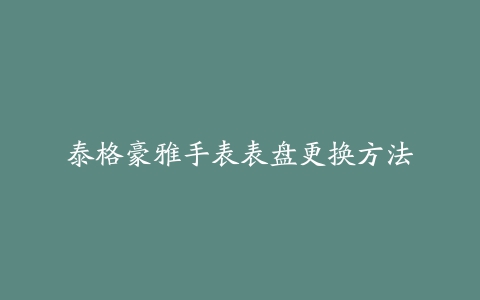 泰格豪雅手表表盘更换方法